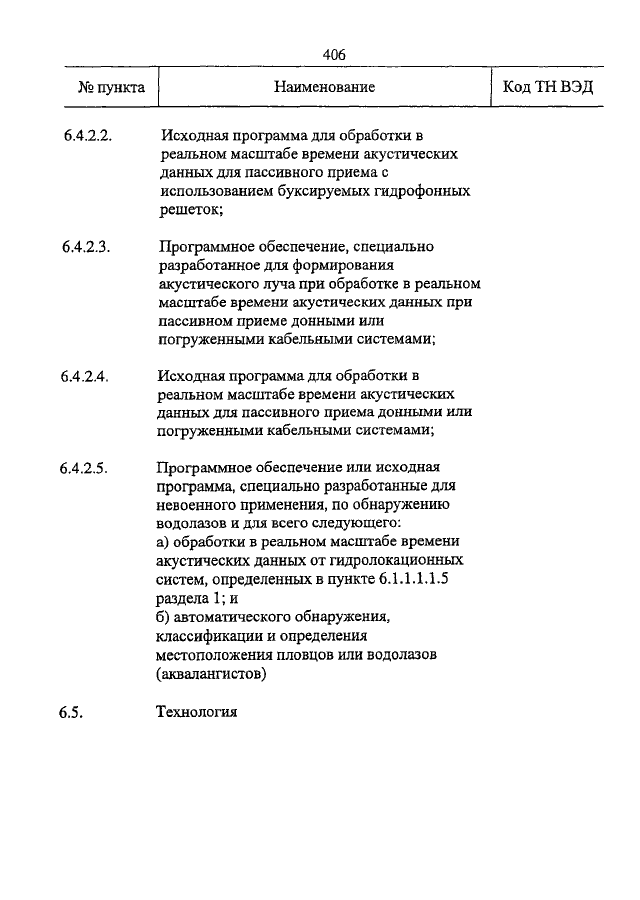 406

| № пункта | Наименование | Код ТН ВЭД |
|---|---|---|
| 6.4.2.2. | Исходная программа для обработки в реальном масштабе времени акустических данных для пассивного приема с использованием буксируемых гидрофонных решеток; | |
| 6.4.2.3. | Программное обеспечение, специально разработанное для формирования акустического луча при обработке в реальном масштабе времени акустических данных при пассивном приеме донными или погруженными кабельными системами; | |
| 6.4.2.4. | Исходная программа для обработки в реальном масштабе времени акустических данных для пассивного приема донными или погруженными кабельными системами; | |
| 6.4.2.5. | Программное обеспечение или исходная программа, специально разработанные для невоенного применения, по обнаружению водолазов и для всего следующего: а) обработки в реальном масштабе времени акустических данных от гидролокационных систем, определенных в пункте 6.1.1.1.1.5 раздела 1; и б) автоматического обнаружения, классификации и определения местоположения пловцов или водолазов (аквалангистов) | |
| 6.5. | Технология | |